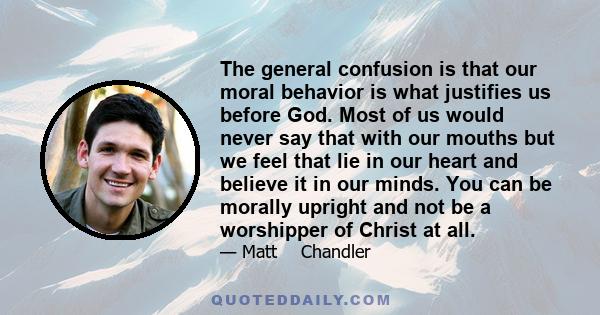 The general confusion is that our moral behavior is what justifies us before God. Most of us would never say that with our mouths but we feel that lie in our heart and believe it in our minds. You can be morally upright and not be a worshipper of Christ at all.

— Matt Chandler

QUOTEDDAILY.COM